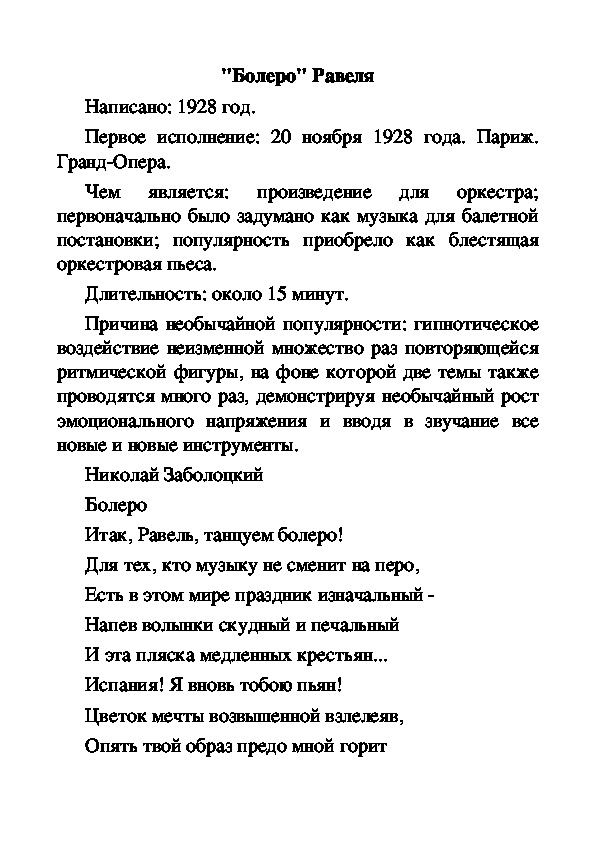 "Болеро" Равеля

Написано: 1928 год.

Первое исполнение: 20 ноября 1928 года. Париж. Гранд-Опера.

Чем является: произведение для оркестра; первоначально было задумано как музыка для балетной постановки; популярность приобрело как блестящая оркестровая пьеса.

Длительность: около 15 минут.

Причина необычайной популярности: гипнотическое воздействие неизменной множество раз повторяющейся ритмической фигуры, на фоне которой две темы также проводятся много раз, демонстрируя необычайный рост эмоционального напряжения и вводя в звучание все новые и новые инструменты.

Николай Заболоцкий

Болеро

Итак, Равель, танцуем болеро!

Для тех, кто музыку не сменит на перо,

Есть в этом мире праздник изначальный -

Напев волынки скудный и печальный

И эта пляска медленных крестьян...

Испания! Я вновь тобою пьян!

Цветок мечты возвышенной взлелеяв,

Опять твой образ предо мной горит